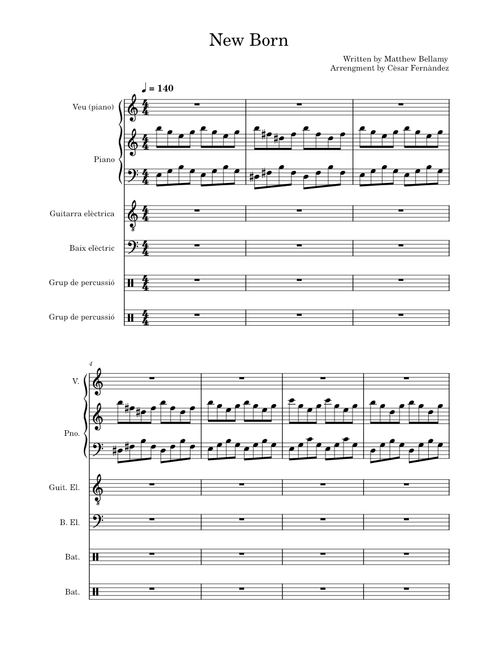 New Born

Written by Matthew Bellamy
Arrengment by Cèsar Fernàndez

♩ = 140

Veu (piano)

Piano

Guitarra elèctrica

Baix elèctric

Grup de percussió

Grup de percussió

4

V.

Pno.

Guit. El.

B. El.

Bat.

Bat.